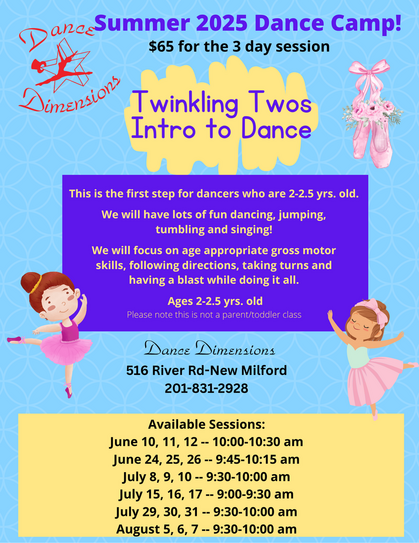 Dance Dimensions

Summer 2025 Dance Camp!

$65 for the 3 day session

Twinkling Twos Intro to Dance

This is the first step for dancers who are 2-2.5 yrs. old.

We will have lots of fun dancing, jumping, tumbling and singing!

We will focus on age appropriate gross motor skills, following directions, taking turns and having a blast while doing it all.

Ages 2-2.5 yrs. old
Please note this is not a parent/toddler class

Dance Dimensions
516 River Rd-New Milford
201-831-2928

Available Sessions:
June 10, 11, 12 -- 10:00-10:30 am
June 24, 25, 26 -- 9:45-10:15 am
July 8, 9, 10 -- 9:30-10:00 am
July 15, 16, 17 -- 9:00-9:30 am
July 29, 30, 31 -- 9:30-10:00 am
August 5, 6, 7 -- 9:30-10:00 am